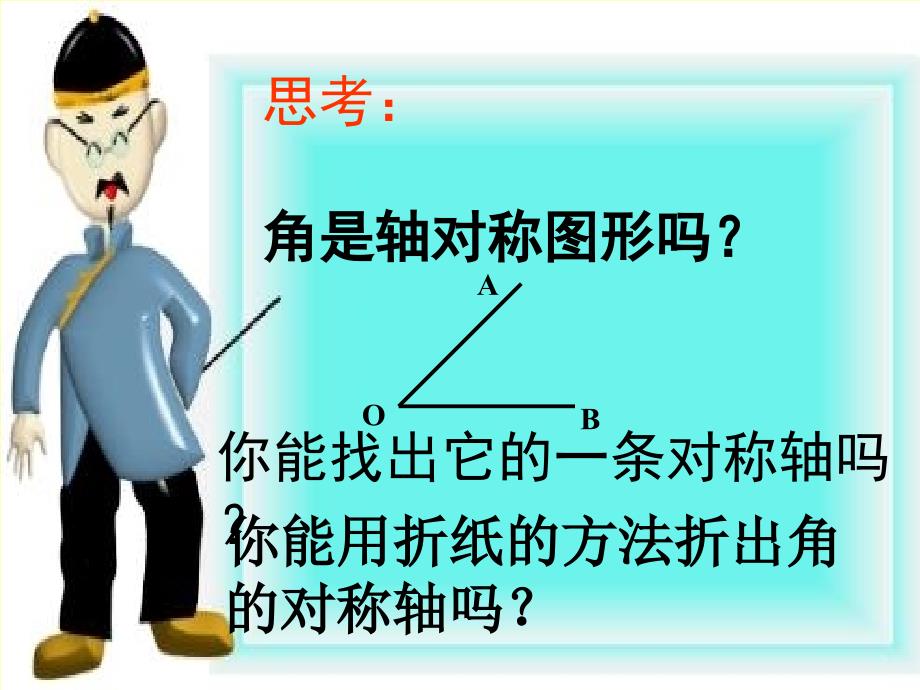 思考:

角是轴对称图形吗?

A

O B

你能找出它的一条对称轴吗?

你能用折纸的方法折出角的对称轴吗?